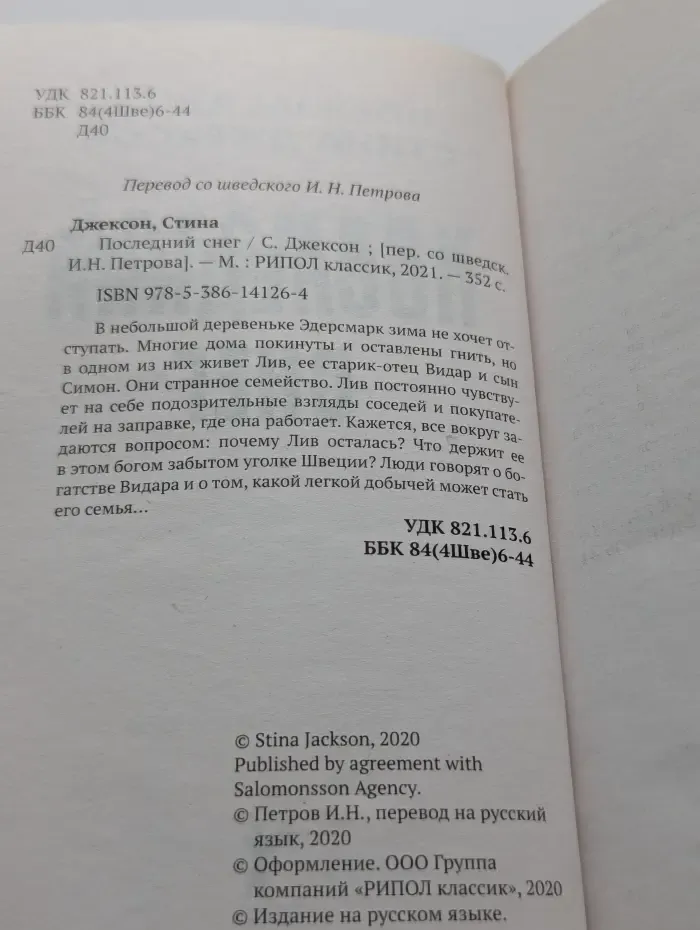 УДК 821.113.6
ББК 84(4Шве)6-44
Д40

Перевод со шведского И. Н. Петрова

Джексон, Стина
Д40 Последний снег / С. Джексон ; [пер. со шведск. И.Н. Петрова]. — М. : РИПОЛ классик, 2021. — 352 с.

ISBN 978-5-386-14126-4

В небольшой деревеньке Эдерсмарк зима не хочет отступать. Многие дома покинуты и оставлены гнить, но в одном из них живет Лив, ее старик-отец Видар и сын Симон. Они странное семейство. Лив постоянно чувствует на себе подозрительные взгляды соседей и покупателей на заправке, где она работает. Кажется, все вокруг задаются вопросом: почему Лив осталась? Что держит ее в этом богом забытом уголке Швеции? Люди говорят о богатстве Видара и о том, какой легкой добычей может стать его семья...

УДК 821.113.6
ББК 84(4Шве)6-44

© Stina Jackson, 2020
Published by agreement with Salomonsson Agency.
© Петров И.Н., перевод на русский язык, 2020
© Оформление. ООО Группа компаний «РИПОЛ классик», 2020
© Издание на русском языке.